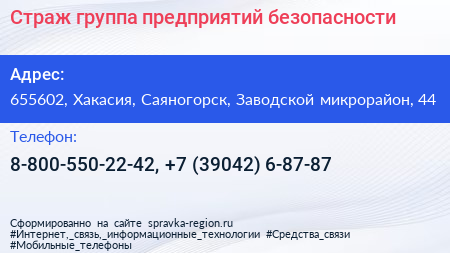 Страж группа предприятий безопасности

Адрес:

655602, Хакасия, Саяногорск, Заводской микрорайон, 44

Телефон:

8-800-550-22-42, +7 (39042) 6-87-87

Сформированно на сайте spravka-region.ru
#Интернет,_связь,_информационные_технологии #Средства_связи
#Мобильные_телефоны